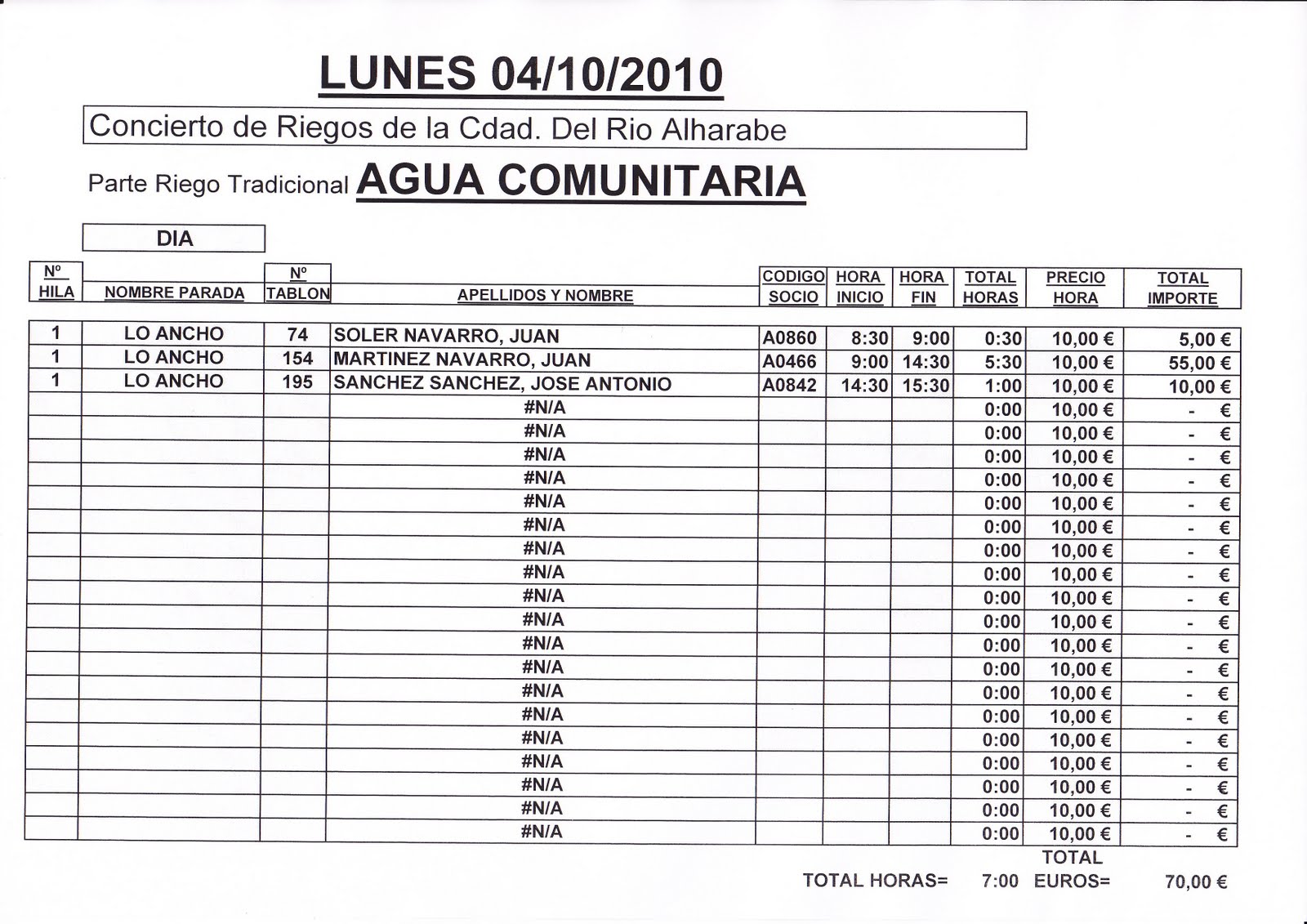 LUNES 04/10/2010

Concierto de Riegos de la Cdad. Del Rio Alharabe

Parte Riego Tradicional AGUA COMUNITARIA

DIA

| Nº HILA | NOMBRE PARADA | Nº TABLON | APELLIDOS Y NOMBRE | CODIGO SOCIO | HORA INICIO | HORA FIN | TOTAL HORAS | PRECIO HORA | TOTAL IMPORTE |
|---|---|---|---|---|---|---|---|---|---|
| 1 | LO ANCHO | 74 | SOLER NAVARRO, JUAN | A0860 | 8:30 | 9:00 | 0:30 | 10,00 € | 5,00 € |
| 1 | LO ANCHO | 154 | MARTINEZ NAVARRO, JUAN | A0466 | 9:00 | 14:30 | 5:30 | 10,00 € | 55,00 € |
| 1 | LO ANCHO | 195 | SANCHEZ SANCHEZ, JOSE ANTONIO | A0842 | 14:30 | 15:30 | 1:00 | 10,00 € | 10,00 € |
| | | | #N/A | | | | 0:00 | 10,00 € | - € |
| | | | #N/A | | | | 0:00 | 10,00 € | - € |
| | | | #N/A | | | | 0:00 | 10,00 € | - € |
| | | | #N/A | | | | 0:00 | 10,00 € | - € |
| | | | #N/A | | | | 0:00 | 10,00 € | - € |
| | | | #N/A | | | | 0:00 | 10,00 € | - € |
| | | | #N/A | | | | 0:00 | 10,00 € | - € |
| | | | #N/A | | | | 0:00 | 10,00 € | - € |
| | | | #N/A | | | | 0:00 | 10,00 € | - € |
| | | | #N/A | | | | 0:00 | 10,00 € | - € |
| | | | #N/A | | | | 0:00 | 10,00 € | - € |
| | | | #N/A | | | | 0:00 | 10,00 € | - € |
| | | | #N/A | | | | 0:00 | 10,00 € | - € |
| | | | #N/A | | | | 0:00 | 10,00 € | - € |
| | | | #N/A | | | | 0:00 | 10,00 € | - € |
| | | | #N/A | | | | 0:00 | 10,00 € | - € |
| | | | #N/A | | | | 0:00 | 10,00 € | - € |
| | | | #N/A | | | | 0:00 | 10,00 € | - € |
| | | | #N/A | | | | 0:00 | 10,00 € | - € |

TOTAL HORAS= 7:00 TOTAL EUROS= 70,00 €